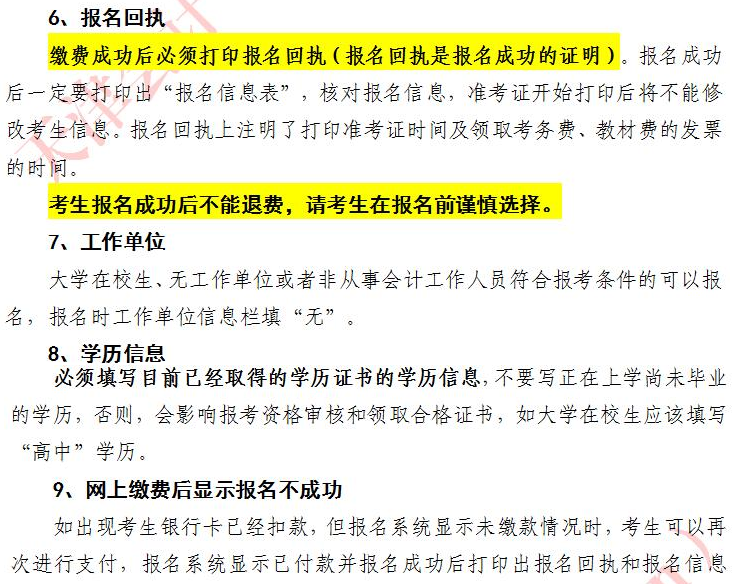 6、报名回执

缴费成功后必须打印报名回执（报名回执是报名成功的证明）。报名成功后一定要打印出“报名信息表”，核对报名信息，准考证开始打印后将不能修改考生信息。报名回执上注明了打印准考证时间及领取考务费、教材费的发票的时间。

考生报名成功后不能退费，请考生在报名前谨慎选择。

7、工作单位

大学在校生、无工作单位或者非从事会计工作人员符合报考条件的可以报名，报名时工作单位信息栏填“无”。

8、学历信息

必须填写目前已经取得的学历证书的学历信息，不要写正在上学尚未毕业的学历，否则，会影响报考资格审核和领取合格证书，如大学在校生应该填写“高中”学历。

9、网上缴费后显示报名不成功

如出现考生银行卡已经扣款，但报名系统显示未缴款情况时，考生可以再次进行支付，报名系统显示已付款并报名成功后打印出报名回执和报名信息